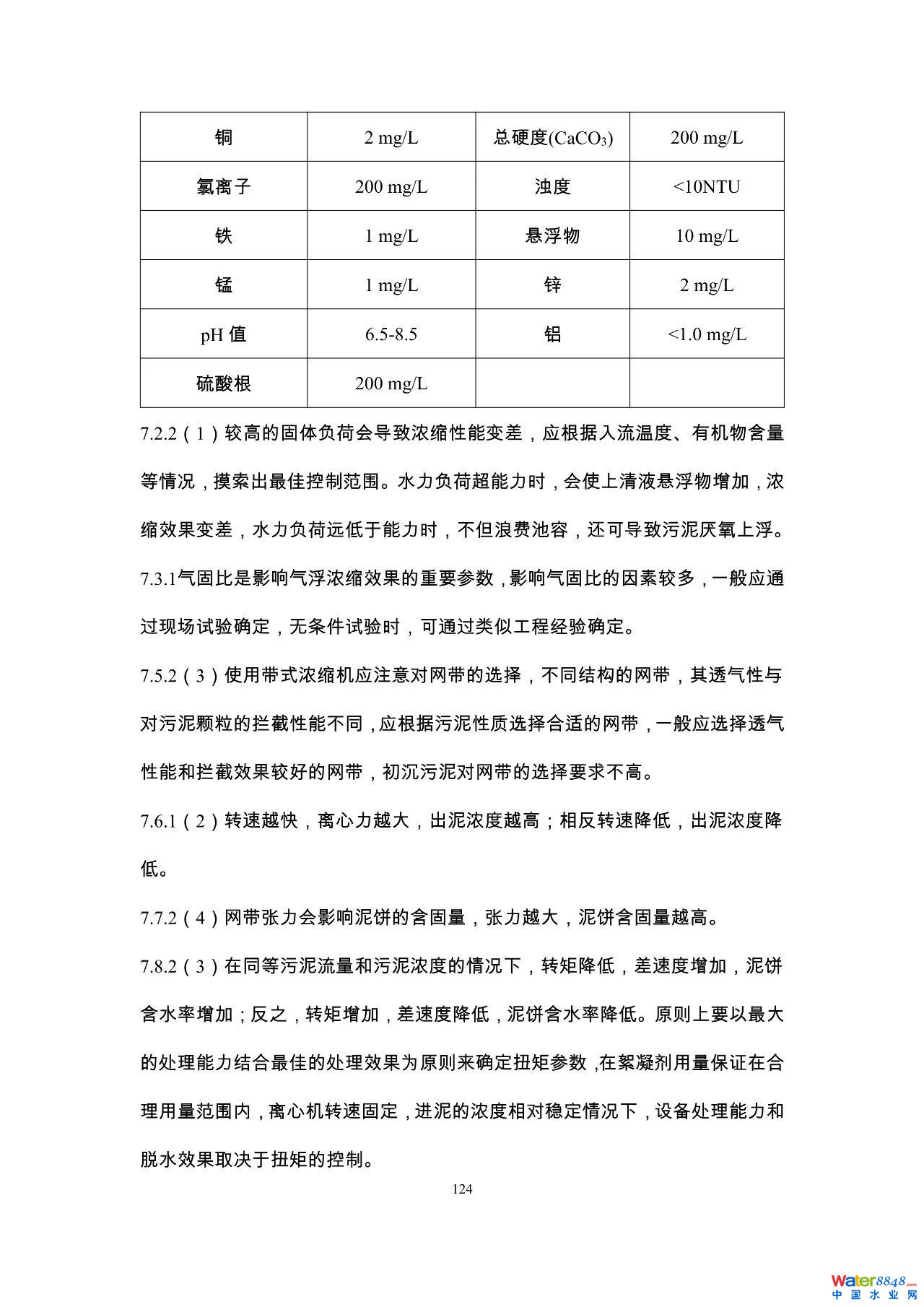 | 铜 | 2 mg/L | 总硬度($CaCO_3$) | 200 mg/L |
|---|---|---|---|
| 氯离子 | 200 mg/L | 浊度 | <10NTU |
| 铁 | 1 mg/L | 悬浮物 | 10 mg/L |
| 锰 | 1 mg/L | 锌 | 2 mg/L |
| pH 值 | 6.5-8.5 | 铝 | <1.0 mg/L |
| 硫酸根 | 200 mg/L | | |

7.2.2（1）较高的固体负荷会导致浓缩性能变差，应根据入流温度、有机物含量等情况，摸索出最佳控制范围。水力负荷超能力时，会使上清液悬浮物增加，浓缩效果变差，水力负荷远低于能力时，不但浪费池容，还可导致污泥厌氧上浮。

7.3.1气固比是影响气浮浓缩效果的重要参数，影响气固比的因素较多，一般应通过现场试验确定，无条件试验时，可通过类似工程经验确定。

7.5.2（3）使用带式浓缩机应注意对网带的选择，不同结构的网带，其透气性与对污泥颗粒的拦截性能不同，应根据污泥性质选择合适的网带，一般应选择透气性能和拦截效果较好的网带，初沉污泥对网带的选择要求不高。

7.6.1（2）转速越快，离心力越大，出泥浓度越高；相反转速降低，出泥浓度降低。

7.7.2（4）网带张力会影响泥饼的含固量，张力越大，泥饼含固量越高。

7.8.2（3）在同等污泥流量和污泥浓度的情况下，转矩降低，差速度增加，泥饼含水率增加；反之，转矩增加，差速度降低，泥饼含水率降低。原则上要以最大的处理能力结合最佳的处理效果为原则来确定扭矩参数，在絮凝剂用量保证在合理用量范围内，离心机转速固定，进泥的浓度相对稳定情况下，设备处理能力和脱水效果取决于扭矩的控制。

124

Water8848.com
中国水业网